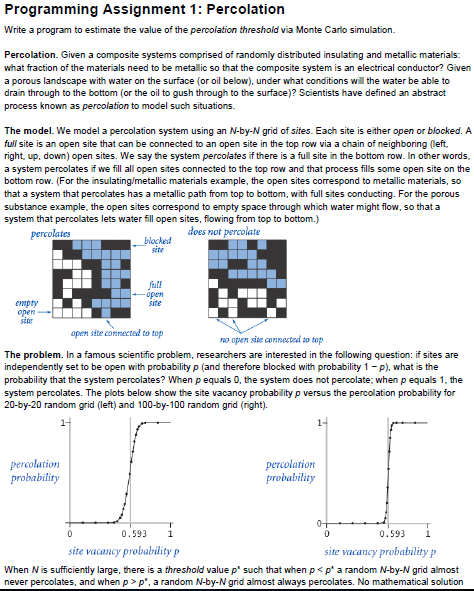 Programming Assignment 1: Percolation

Write a program to estimate the value of the percolation threshold via Monte Carlo simulation.

Percolation. Given a composite systems comprised of randomly distributed insulating and metallic materials: what fraction of the materials need to be metallic so that the composite system is an electrical conductor? Given a porous landscape with water on the surface (or oil below), under what conditions will the water be able to drain through to the bottom (or the oil to gush through to the surface)? Scientists have defined an abstract process known as percolation to model such situations.

The model. We model a percolation system using an N-by-N grid of sites. Each site is either open or blocked. A full site is an open site that can be connected to an open site in the top row via a chain of neighboring (left, right, up, down) open sites. We say the system percolates if there is a full site in the bottom row. In other words, a system percolates if we fill all open sites connected to the top row and that process fills some open site on the bottom row. (For the insulating/metallic materials example, the open sites correspond to metallic materials, so that a system that percolates has a metallic path from top to bottom, with full sites conducting. For the porous substance example, the open sites correspond to empty space through which water might flow, so that a system that percolates lets water fill open sites, flowing from top to bottom.)

percolates
blocked site
full open site
empty open site
open site connected to top
does not percolate
no open site connected to top

The problem. In a famous scientific problem, researchers are interested in the following question: if sites are independently set to be open with probability p (and therefore blocked with probability 1 − p), what is the probability that the system percolates? When p equals 0, the system does not percolate; when p equals 1, the system percolates. The plots below show the site vacancy probability p versus the percolation probability for 20-by-20 random grid (left) and 100-by-100 random grid (right).

1
percolation probability
0
0.593
1
site vacancy probability p

1
percolation probability
0
0
0.593
1
site vacancy probability p

When N is sufficiently large, there is a threshold value p* such that when p < p* a random N-by-N grid almost never percolates, and when p > p*, a random N-by-N grid almost always percolates. No mathematical solution